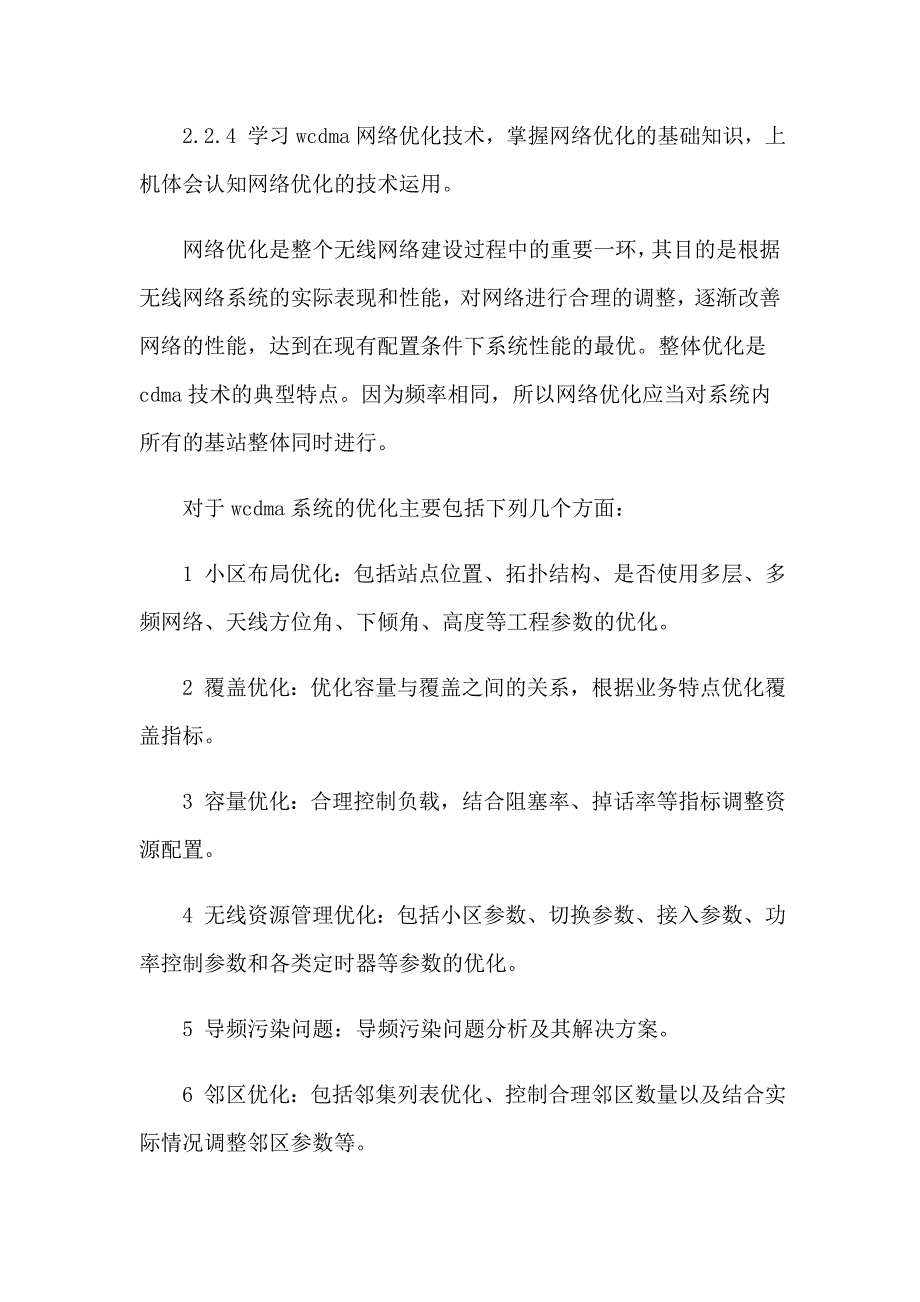 2.2.4 学习 wcdma 网络优化技术，掌握网络优化的基础知识，上机体会认知网络优化的技术运用。

网络优化是整个无线网络建设过程中的重要一环，其目的是根据无线网络系统的实际表现和性能，对网络进行合理的调整，逐渐改善网络的性能，达到在现有配置条件下系统性能的最优。整体优化是 cdma 技术的典型特点。因为频率相同，所以网络优化应当对系统内所有的基站整体同时进行。

对于 wcdma 系统的优化主要包括下列几个方面：

1 小区布局优化：包括站点位置、拓扑结构、是否使用多层、多频网络、天线方位角、下倾角、高度等工程参数的优化。

2 覆盖优化：优化容量与覆盖之间的关系，根据业务特点优化覆盖指标。

3 容量优化：合理控制负载，结合阻塞率、掉话率等指标调整资源配置。

4 无线资源管理优化：包括小区参数、切换参数、接入参数、功率控制参数和各类定时器等参数的优化。

5 导频污染问题：导频污染问题分析及其解决方案。

6 邻区优化：包括邻集列表优化、控制合理邻区数量以及结合实际情况调整邻区参数等。